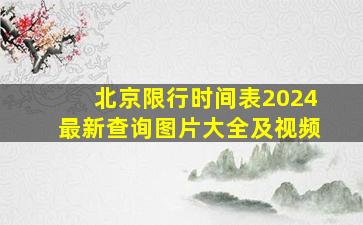 北京限行时间表2024
最新查询图片大全及视频